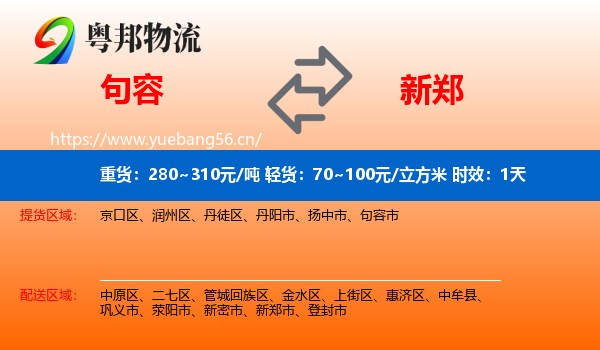 粤邦物流

句容

新郑

https://www.yuebang56.cn/

重货：280~310元/吨 轻货：70~100元/立方米 时效：1天

提货区域： 京口区、润州区、丹徒区、丹阳市、扬中市、句容市

配送区域： 中原区、二七区、管城回族区、金水区、上街区、惠济区、中牟县、巩义市、荥阳市、新密市、新郑市、登封市